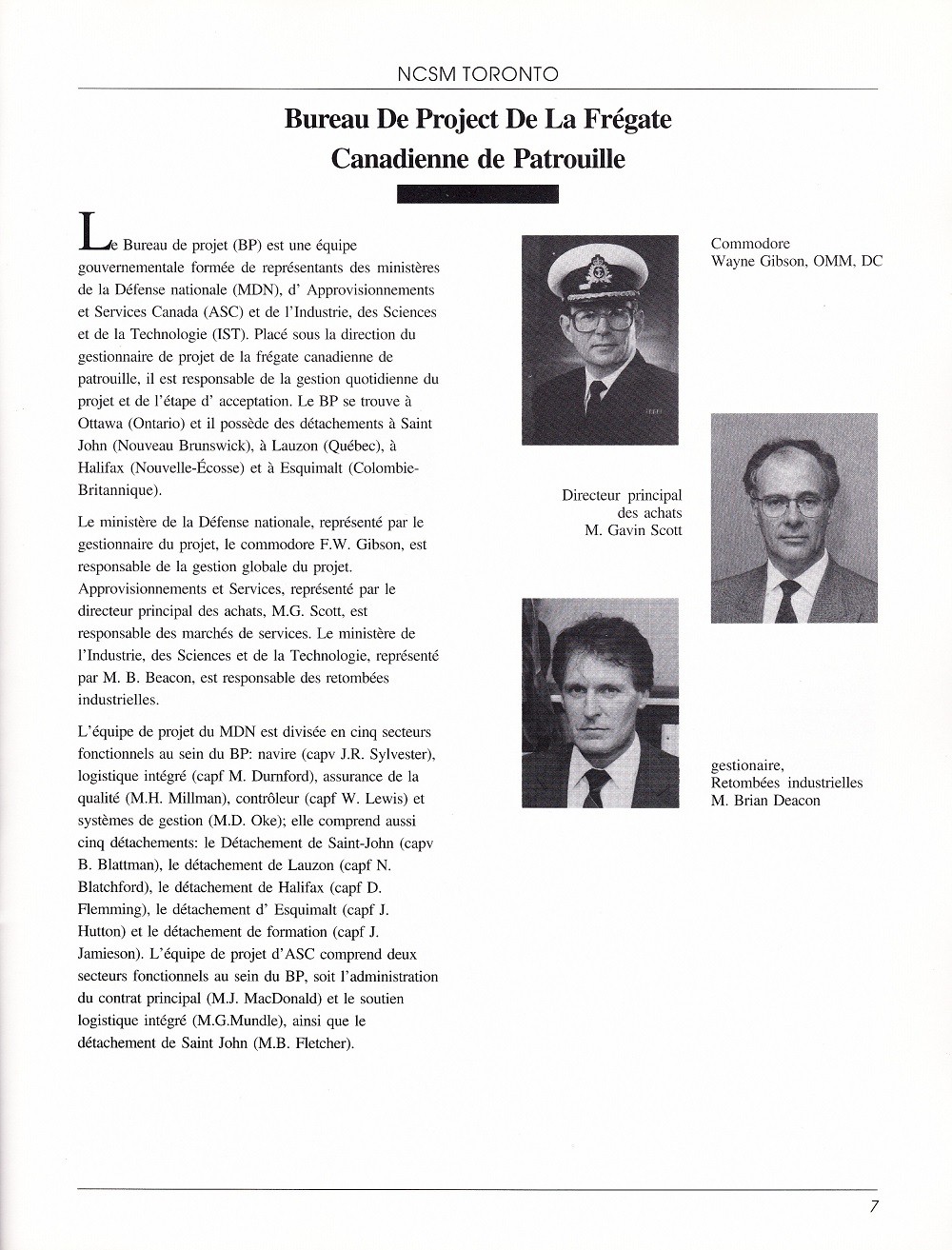 NCSM TORONTO

Bureau De Project De La Frégate Canadienne de Patrouille

Le Bureau de projet (BP) est une équipe gouvernementale formée de représentants des ministères de la Défense nationale (MDN), d' Approvisionnements et Services Canada (ASC) et de l'Industrie, des Sciences et de la Technologie (IST). Placé sous la direction du gestionnaire de projet de la frégate canadienne de patrouille, il est responsable de la gestion quotidienne du projet et de l'étape d' acceptation. Le BP se trouve à Ottawa (Ontario) et il possède des détachements à Saint John (Nouveau Brunswick), à Lauzon (Québec), à Halifax (Nouvelle-Écosse) et à Esquimalt (Colombie-Britannique).

Le ministère de la Défense nationale, représenté par le gestionnaire du projet, le commodore F.W. Gibson, est responsable de la gestion globale du projet. Approvisionnements et Services, représenté par le directeur principal des achats, M.G. Scott, est responsable des marchés de services. Le ministère de l'Industrie, des Sciences et de la Technologie, représenté par M. B. Beacon, est responsable des retombées industrielles.

L'équipe de projet du MDN est divisée en cinq secteurs fonctionnels au sein du BP: navire (capv J.R. Sylvester), logistique intégré (capf M. Durnford), assurance de la qualité (M.H. Millman), contrôleur (capf W. Lewis) et systèmes de gestion (M.D. Oke); elle comprend aussi cinq détachements: le Détachement de Saint-John (capv B. Blattman), le détachement de Lauzon (capf N. Blatchford), le détachement de Halifax (capf D. Flemming), le détachement d' Esquimalt (capf J. Hutton) et le détachement de formation (capf J. Jamieson). L'équipe de projet d'ASC comprend deux secteurs fonctionnels au sein du BP, soit l'administration du contrat principal (M.J. MacDonald) et le soutien logistique intégré (M.G.Mundle), ainsi que le détachement de Saint John (M.B. Fletcher).

Commodore
Wayne Gibson, OMM, DC

Directeur principal
des achats
M. Gavin Scott

gestionaire,
Retombées industrielles
M. Brian Deacon

7